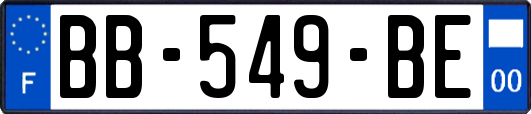 F
BB-549-BE
00